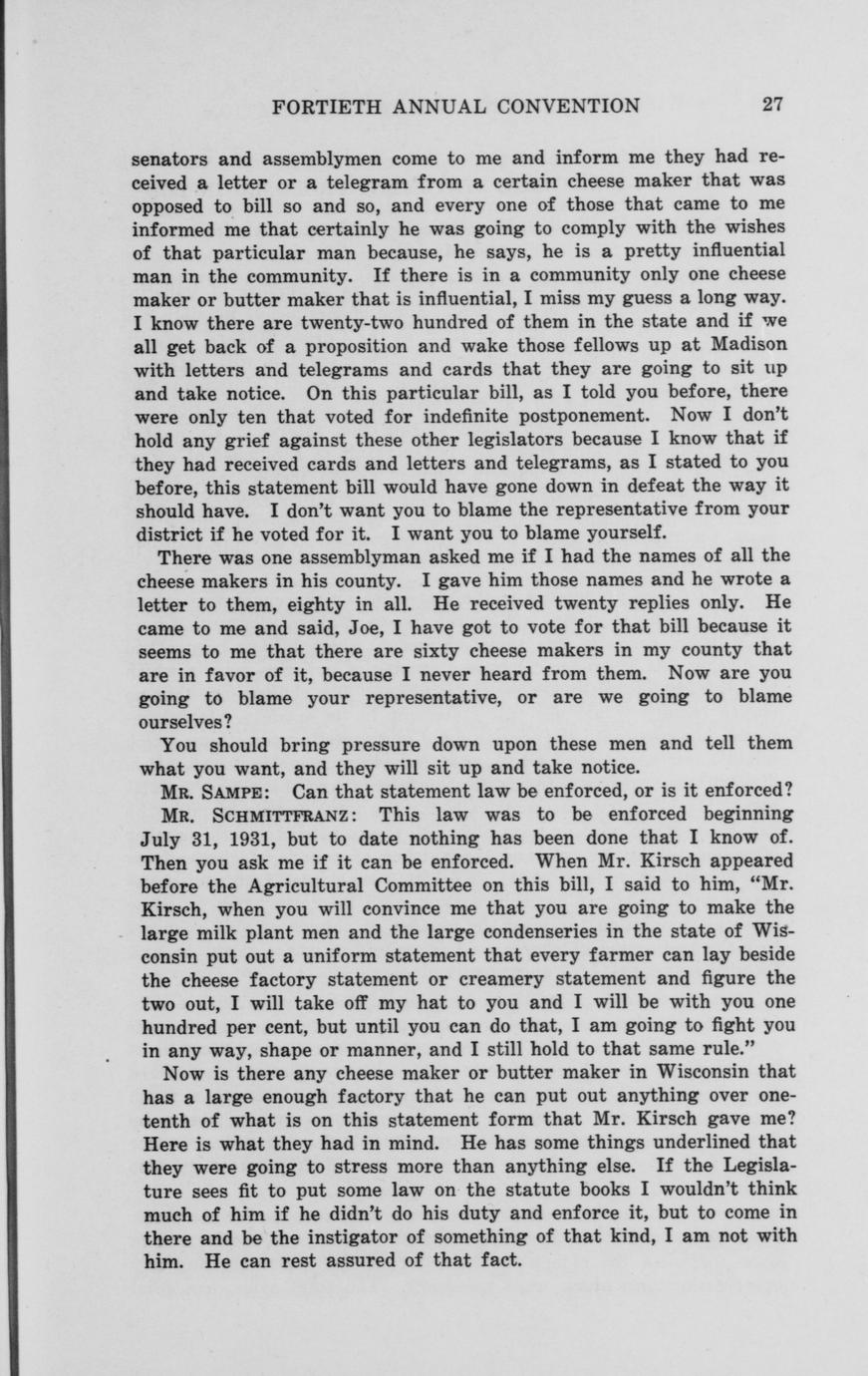 FORTIETH ANNUAL CONVENTION 27

senators and assemblymen come to me and inform me they had received a letter or a telegram from a certain cheese maker that was opposed to bill so and so, and every one of those that came to me informed me that certainly he was going to comply with the wishes of that particular man because, he says, he is a pretty influential man in the community. If there is in a community only one cheese maker or butter maker that is influential, I miss my guess a long way. I know there are twenty-two hundred of them in the state and if we all get back of a proposition and wake those fellows up at Madison with letters and telegrams and cards that they are going to sit up and take notice. On this particular bill, as I told you before, there were only ten that voted for indefinite postponement. Now I don't hold any grief against these other legislators because I know that if they had received cards and letters and telegrams, as I stated to you before, this statement bill would have gone down in defeat the way it should have. I don't want you to blame the representative from your district if he voted for it. I want you to blame yourself.

There was one assemblyman asked me if I had the names of all the cheese makers in his county. I gave him those names and he wrote a letter to them, eighty in all. He received twenty replies only. He came to me and said, Joe, I have got to vote for that bill because it seems to me that there are sixty cheese makers in my county that are in favor of it, because I never heard from them. Now are you going to blame your representative, or are we going to blame ourselves?

You should bring pressure down upon these men and tell them what you want, and they will sit up and take notice.

MR. SAMPE: Can that statement law be enforced, or is it enforced?

MR. SCHMITTFRANZ: This law was to be enforced beginning July 31, 1931, but to date nothing has been done that I know of. Then you ask me if it can be enforced. When Mr. Kirsch appeared before the Agricultural Committee on this bill, I said to him, "Mr. Kirsch, when you will convince me that you are going to make the large milk plant men and the large condenseries in the state of Wisconsin put out a uniform statement that every farmer can lay beside the cheese factory statement or creamery statement and figure the two out, I will take off my hat to you and I will be with you one hundred per cent, but until you can do that, I am going to fight you in any way, shape or manner, and I still hold to that same rule."

Now is there any cheese maker or butter maker in Wisconsin that has a large enough factory that he can put out anything over one-tenth of what is on this statement form that Mr. Kirsch gave me? Here is what they had in mind. He has some things underlined that they were going to stress more than anything else. If the Legislature sees fit to put some law on the statute books I wouldn't think much of him if he didn't do his duty and enforce it, but to come in there and be the instigator of something of that kind, I am not with him. He can rest assured of that fact.